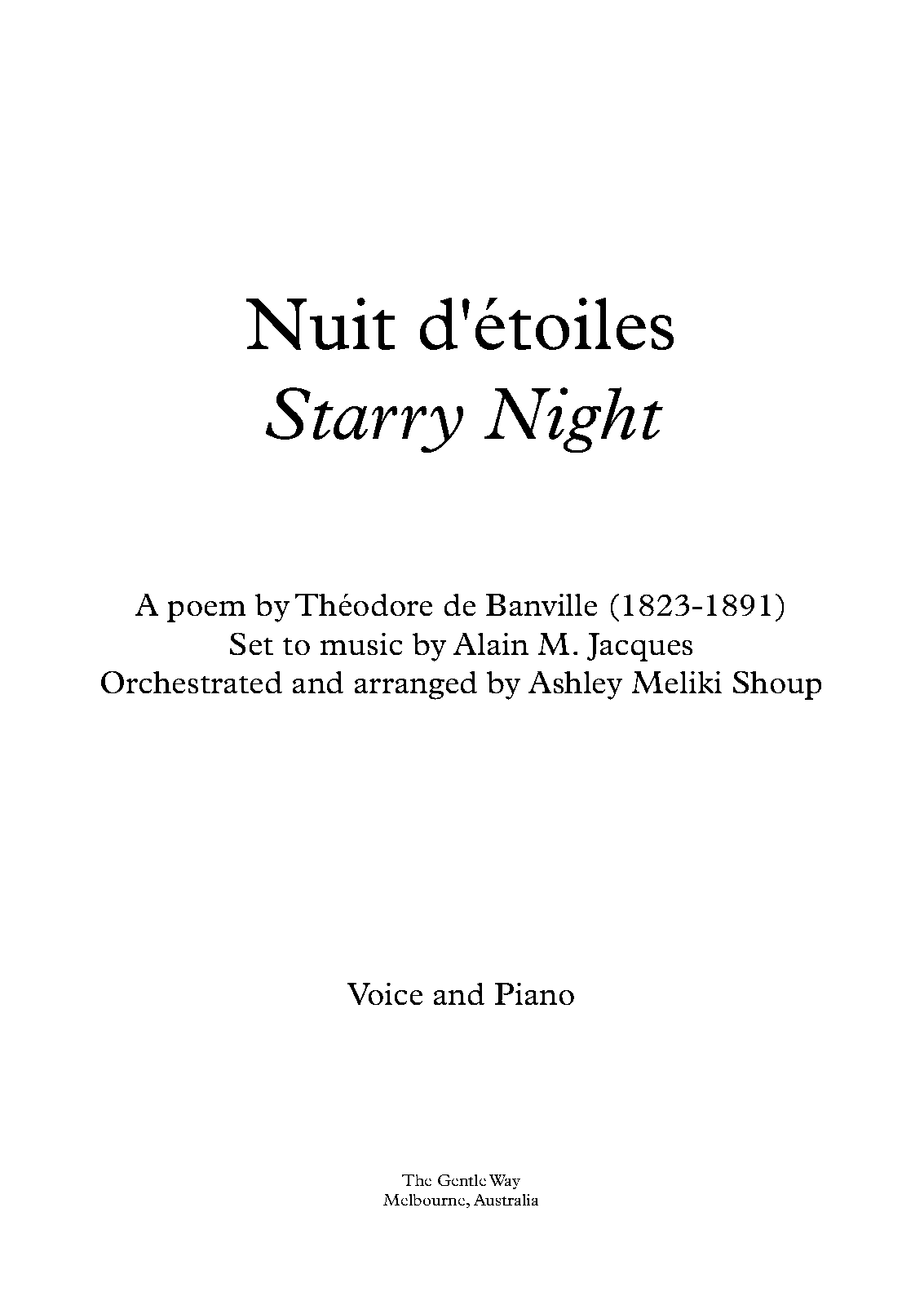 Nuit d'étoiles
Starry Night

A poem by Théodore de Banville (1823-1891)
Set to music by Alain M. Jacques
Orchestrated and arranged by Ashley Meliki Shoup

Voice and Piano

The Gentle Way
Melbourne, Australia